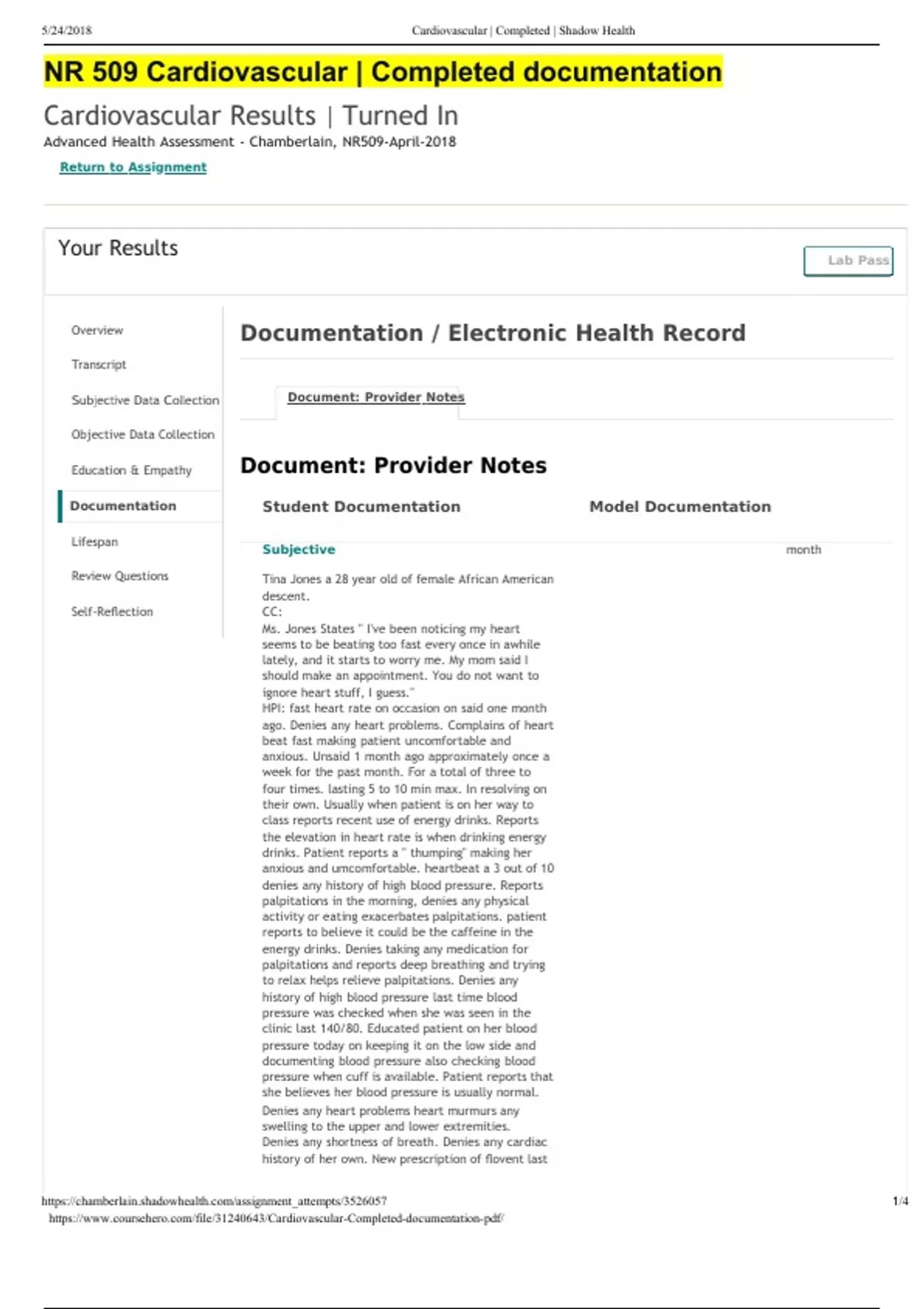 5/24/2018 Cardiovascular | Completed | Shadow Health

NR 509 Cardiovascular | Completed documentation

Cardiovascular Results | Turned In

Advanced Health Assessment - Chamberlain, NR509-April-2018

Return to Assignment

Your Results

Lab Pass

Overview

Transcript

Subjective Data Collection

Objective Data Collection

Education & Empathy

Documentation

Lifespan

Review Questions

Self-Reflection

Documentation / Electronic Health Record

Document: Provider Notes

Document: Provider Notes

Student Documentation

Model Documentation

Subjective

month

Tina Jones a 28 year old of female African American descent.
CC:
Ms. Jones States " I've been noticing my heart seems to be beating too fast every once in awhile lately, and it starts to worry me. My mom said I should make an appointment. You do not want to ignore heart stuff, I guess."
HPI: fast heart rate on occasion on said one month ago. Denies any heart problems. Complains of heart beat fast making patient uncomfortable and anxious. Unsaid 1 month ago approximately once a week for the past month. For a total of three to four times. lasting 5 to 10 min max. In resolving on their own. Usually when patient is on her way to class reports recent use of energy drinks. Reports the elevation in heart rate is when drinking energy drinks. Patient reports a " thumping" making her anxious and umcomfortable. heartbeat a 3 out of 10 denies any history of high blood pressure. Reports palpitations in the morning, denies any physical activity or eating exacerbates palpitations. patient reports to believe it could be the caffeine in the energy drinks. Denies taking any medication for palpitations and reports deep breathing and trying to relax helps relieve palpitations. Denies any history of high blood pressure last time blood pressure was checked when she was seen in the clinic last 140/80. Educated patient on her blood pressure today on keeping it on the low side and documenting blood pressure also checking blood pressure when cuff is available. Patient reports that she believes her blood pressure is usually normal.
Denies any heart problems heart murmurs any swelling to the upper and lower extremities.
Denies any shortness of breath. Denies any cardiac history of her own. New prescription of flovent last

https://chamberlain.shadowhealth.com/assignment_attempts/3526057 1/4
https://www.coursehero.com/file/31240643/Cardiovascular-Completed-documentation-pdf/